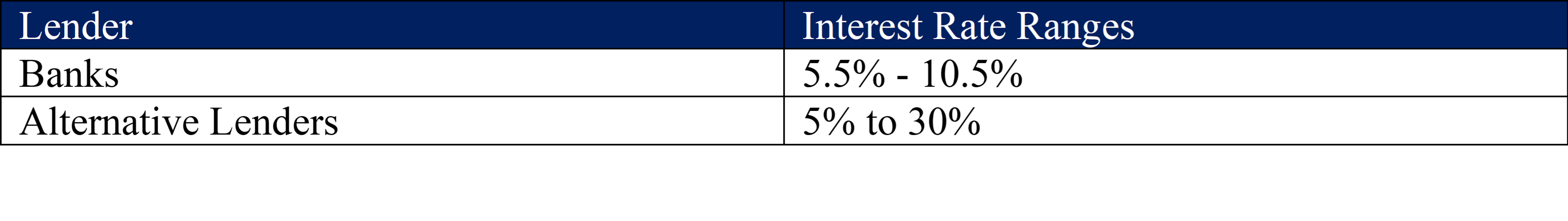 | Lender | Interest Rate Ranges |
|---|---|
| Banks | 5.5% - 10.5% |
| Alternative Lenders | 5% to 30% |